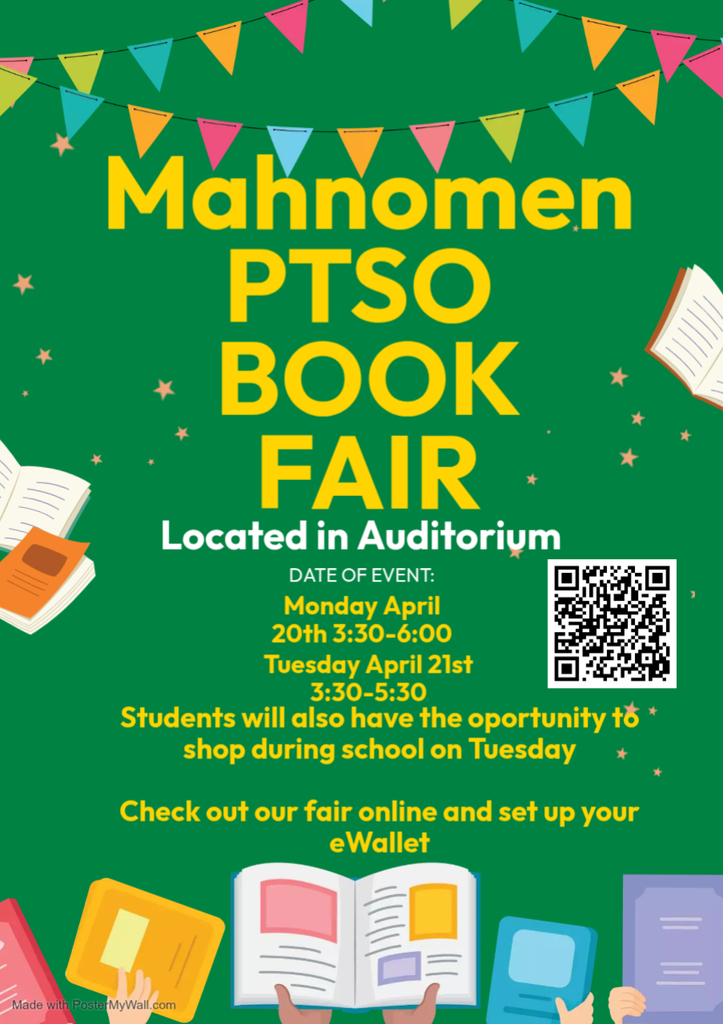 Mahnomen PTSO BOOK FAIR

Located in Auditorium

DATE OF EVENT:

Monday April 20th 3:30-6:00

Tuesday April 21st 3:30-5:30

Students will also have the oportunity to shop during school on Tuesday

Check out our fair online and set up your eWallet

Made with PosterMyWall.com